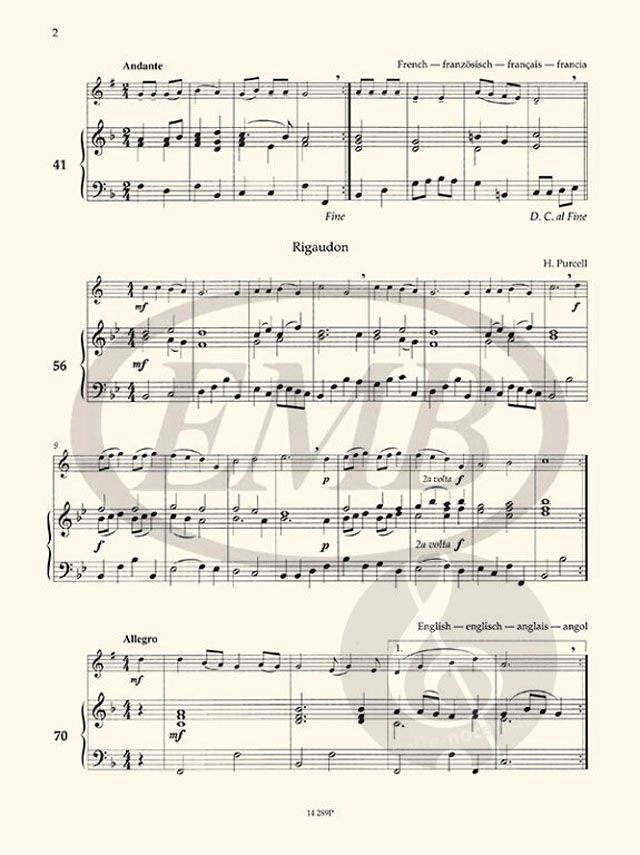 2

Andante

French — französisch — français — francia

41

Fine

D. C. al Fine

Rigaudon

H. Purcell

mf

f

56

mf

9

p

2a volta f

f

p

2a volta f

Allegro

English — englisch — anglais — angol

mf

1.

70

mf

14 289P

EMB